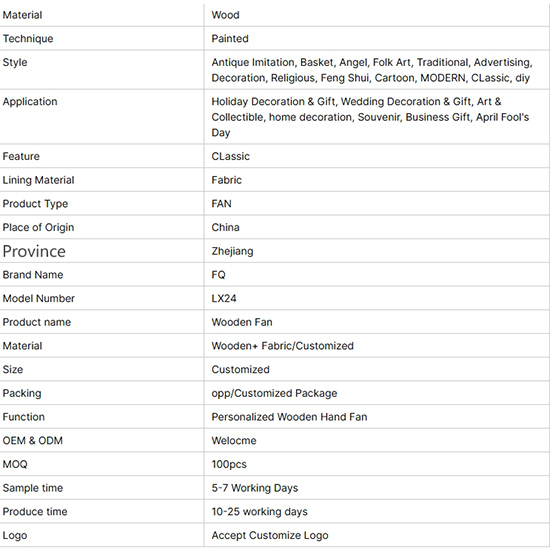 | Material | Wood |
|---|---|
| Technique | Painted |
| Style | Antique Imitation, Basket, Angel, Folk Art, Traditional, Advertising, Decoration, Religious, Feng Shui, Cartoon, MODERN, CLassic, diy |
| Application | Holiday Decoration & Gift, Wedding Decoration & Gift, Art & Collectible, home decoration, Souvenir, Business Gift, April Fool's Day |
| Feature | CLassic |
| Lining Material | Fabric |
| Product Type | FAN |
| Place of Origin | China |
| Province | Zhejiang |
| Brand Name | FQ |
| Model Number | LX24 |
| Product name | Wooden Fan |
| Material | Wooden+ Fabric/Customized |
| Size | Customized |
| Packing | opp/Customized Package |
| Function | Personalized Wooden Hand Fan |
| OEM & ODM | Welocme |
| MOQ | 100pcs |
| Sample time | 5-7 Working Days |
| Produce time | 10-25 working days |
| Logo | Accept Customize Logo |